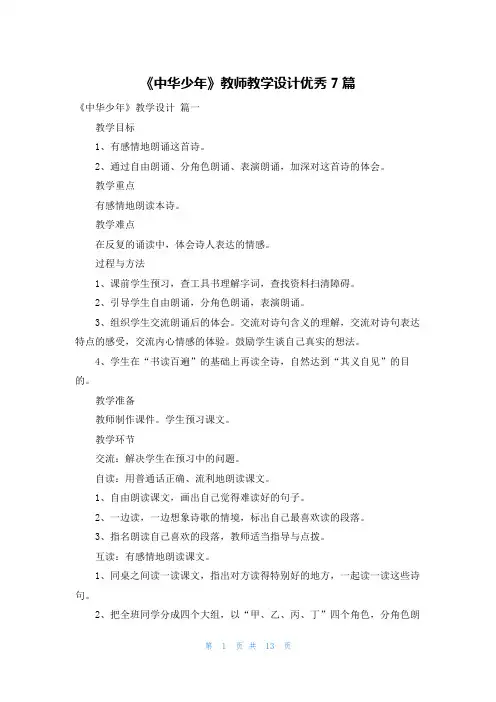 《中华少年》教师教学设计优秀 7 篇

《中华少年》教学设计 篇一

教学目标

1、有感情地朗诵这首诗。

2、通过自由朗诵、分角色朗诵、表演朗诵，加深对这首诗的体会。

教学重点

有感情地朗读本诗。

教学难点

在反复的诵读中，体会诗人表达的情感。

过程与方法

1、课前学生预习，查工具书理解字词，查找资料扫清障碍。

2、引导学生自由朗诵，分角色朗诵，表演朗诵。

3、组织学生交流朗诵后的体会。交流对诗句含义的理解，交流对诗句表达特点的感受，交流内心情感的体验。鼓励学生谈自己真实的想法。

4、学生在“书读百遍”的基础上再读全诗，自然达到“其义自见”的目的。

教学准备

教师制作课件。学生预习课文。

教学环节

交流：解决学生在预习中的问题。

自读：用普通话正确、流利地朗读课文。

1、自由朗读课文，画出自己觉得难读好的句子。

2、一边读，一边想象诗歌的情境，标出自己最喜欢读的段落。

3、指名朗读自己喜欢的段落，教师适当指导与点拨。

互读：有感情地朗读课文。

1、同桌之间读一读课文，指出对方读得特别好的地方，一起读一读这些诗句。

2、把全班同学分成四个大组，以“甲、乙、丙、丁”四个角色，分角色朗

第 1 页 共 13 页